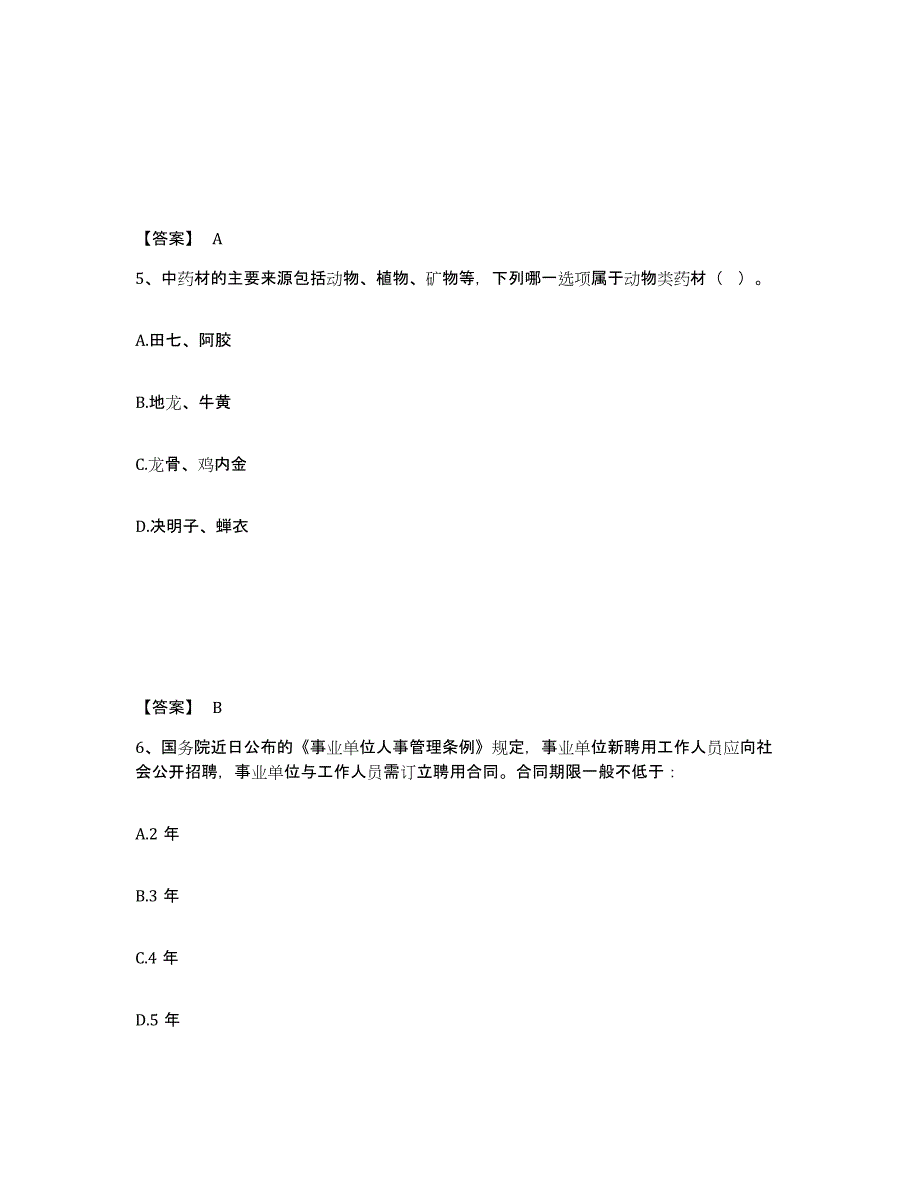 【答案】 A

5、中药材的主要来源包括动物、植物、矿物等，下列哪一选项属于动物类药材（ ）。

A.田七、阿胶

B.地龙、牛黄

C.龙骨、鸡内金

D.决明子、蝉衣

【答案】 B

6、国务院近日公布的《事业单位人事管理条例》规定，事业单位新聘用工作人员应向社会公开招聘，事业单位与工作人员需订立聘用合同。合同期限一般不低于：

A.2 年

B.3 年

C.4 年

D.5 年